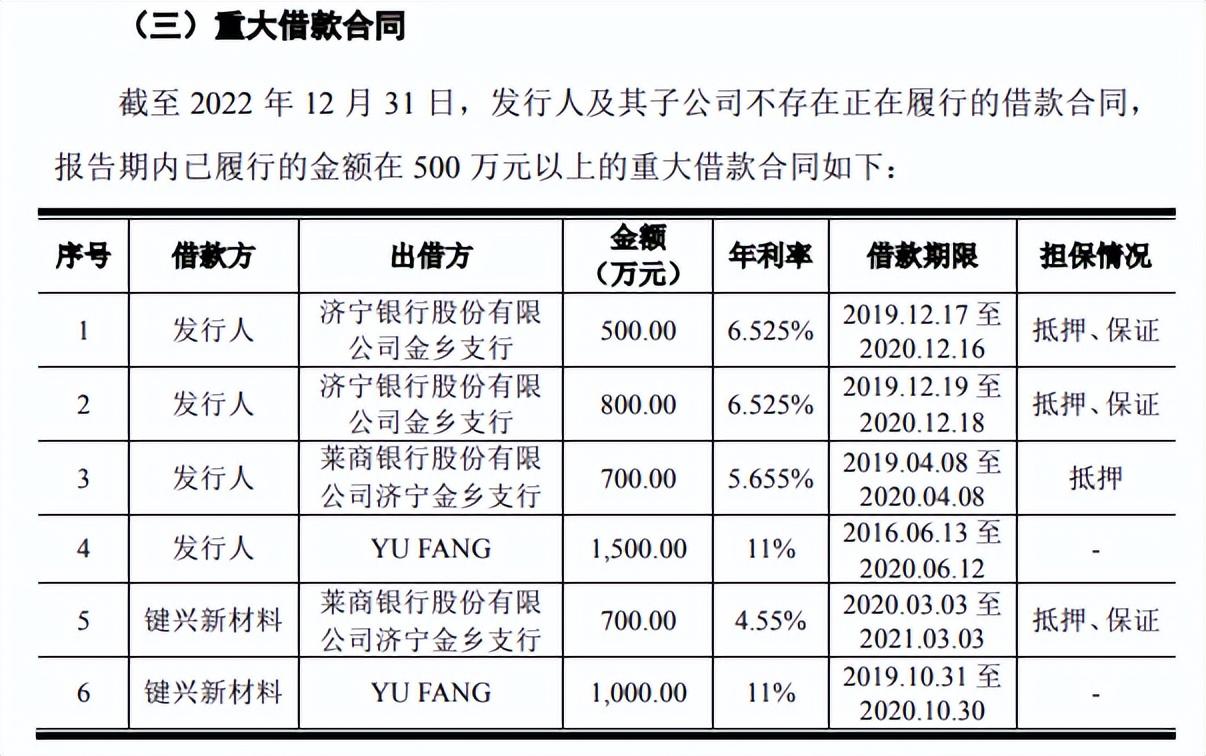 （三）重大借款合同

截至 2022 年 12 月 31 日，发行人及其子公司不存在正在履行的借款合同，报告期内已履行的金额在 500 万元以上的重大借款合同如下：

| 序号 | 借款方 | 出借方 | 金额（万元） | 年利率 | 借款期限 | 担保情况 |
|---|---|---|---|---|---|---|
| 1 | 发行人 | 济宁银行股份有限公司金乡支行 | 500.00 | 6.525% | 2019.12.17 至 2020.12.16 | 抵押、保证 |
| 2 | 发行人 | 济宁银行股份有限公司金乡支行 | 800.00 | 6.525% | 2019.12.19 至 2020.12.18 | 抵押、保证 |
| 3 | 发行人 | 莱商银行股份有限公司济宁金乡支行 | 700.00 | 5.655% | 2019.04.08 至 2020.04.08 | 抵押 |
| 4 | 发行人 | YU FANG | 1,500.00 | 11% | 2016.06.13 至 2020.06.12 | - |
| 5 | 键兴新材料 | 莱商银行股份有限公司济宁金乡支行 | 700.00 | 4.55% | 2020.03.03 至 2021.03.03 | 抵押、保证 |
| 6 | 键兴新材料 | YU FANG | 1,000.00 | 11% | 2019.10.31 至 2020.10.30 | - |